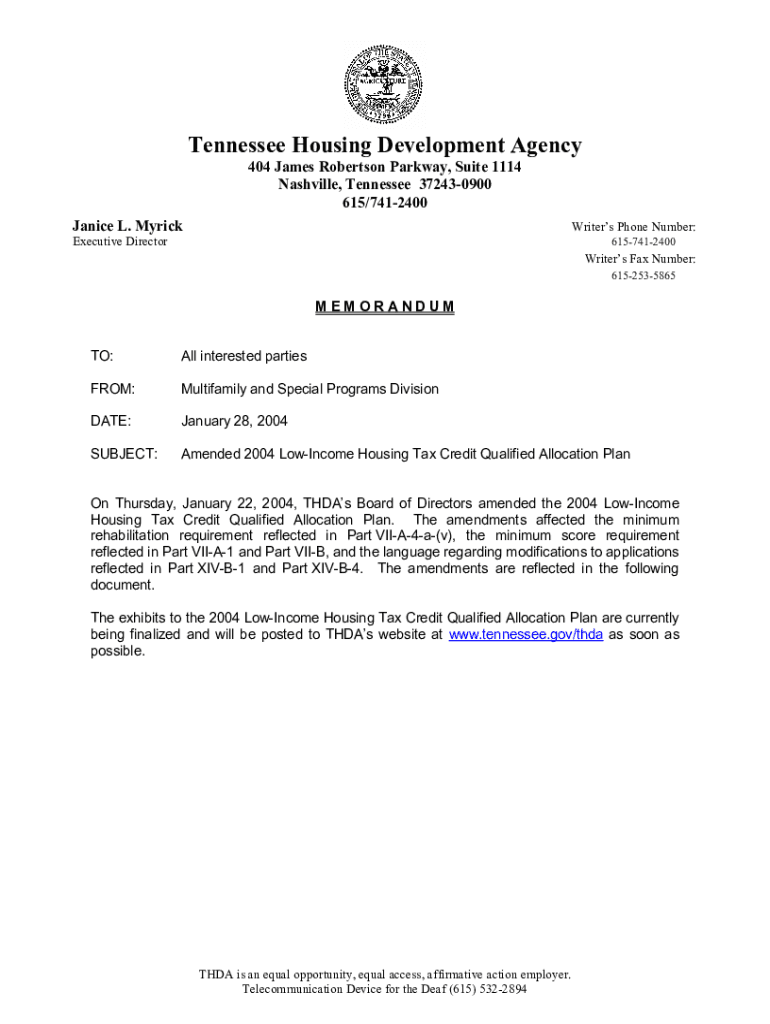 Tennessee Housing Development Agency
404 James Robertson Parkway, Suite 1114
Nashville, Tennessee 37243-0900
615/741-2400

Janice L. Myrick
Executive Director

Writer's Phone Number:
615-741-2400
Writer's Fax Number:
615-253-5865

MEMORANDUM

TO: All interested parties

FROM: Multifamily and Special Programs Division

DATE: January 28, 2004

SUBJECT: Amended 2004 Low-Income Housing Tax Credit Qualified Allocation Plan

On Thursday, January 22, 2004, THDA's Board of Directors amended the 2004 Low-Income Housing Tax Credit Qualified Allocation Plan. The amendments affected the minimum rehabilitation requirement reflected in Part VII-A-4-a-(v), the minimum score requirement reflected in Part VII-A-1 and Part VII-B, and the language regarding modifications to applications reflected in Part XIV-B-1 and Part XIV-B-4. The amendments are reflected in the following document.

The exhibits to the 2004 Low-Income Housing Tax Credit Qualified Allocation Plan are currently being finalized and will be posted to THDA's website at www.tennessee.gov/thda as soon as possible.

THDA is an equal opportunity, equal access, affirmative action employer.
Telecommunication Device for the Deaf (615) 532-2894